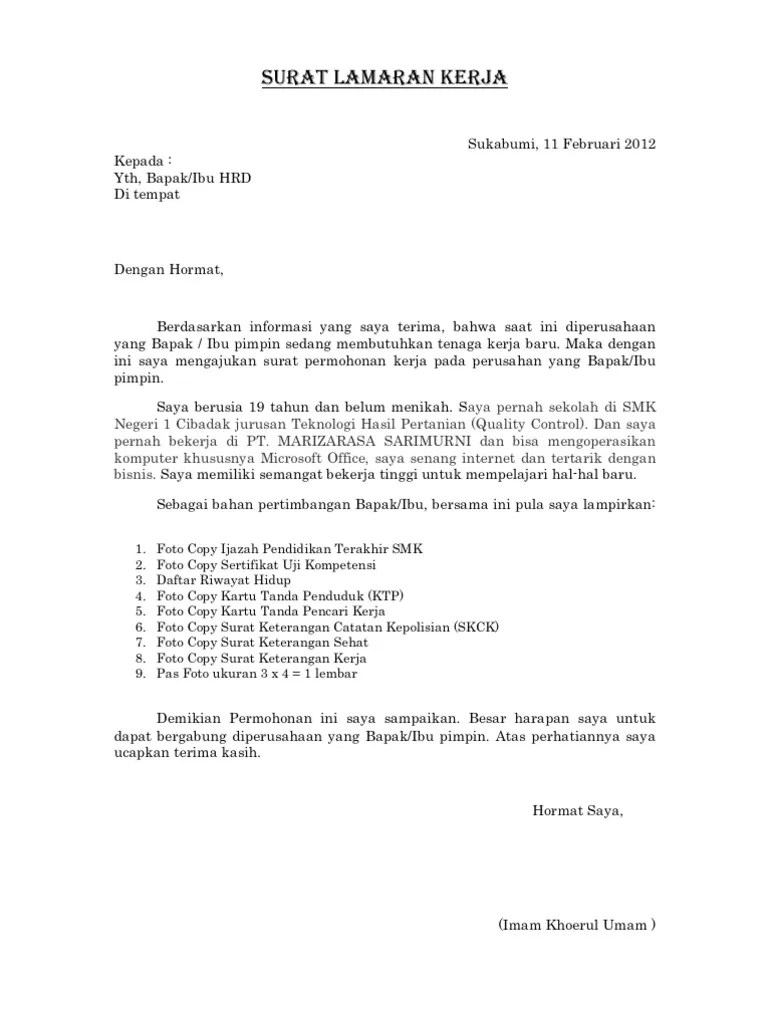 SURAT LAMARAN KERJA

Sukabumi, 11 Februari 2012

Kepada :
Yth, Bapak/Ibu HRD
Di tempat

Dengan Hormat,

Berdasarkan informasi yang saya terima, bahwa saat ini diperusahaan yang Bapak / Ibu pimpin sedang membutuhkan tenaga kerja baru. Maka dengan ini saya mengajukan surat permohonan kerja pada perusahan yang Bapak/Ibu pimpin.

Saya berusia 19 tahun dan belum menikah. Saya pernah sekolah di SMK Negeri 1 Cibadak jurusan Teknologi Hasil Pertanian (Quality Control). Dan saya pernah bekerja di PT. MARIZARASA SARIMURNI dan bisa mengoperasikan komputer khususnya Microsoft Office, saya senang internet dan tertarik dengan bisnis. Saya memiliki semangat bekerja tinggi untuk mempelajari hal-hal baru.

Sebagai bahan pertimbangan Bapak/Ibu, bersama ini pula saya lampirkan:

1. Foto Copy Ijazah Pendidikan Terakhir SMK
2. Foto Copy Sertifikat Uji Kompetensi
3. Daftar Riwayat Hidup
4. Foto Copy Kartu Tanda Penduduk (KTP)
5. Foto Copy Kartu Tanda Pencari Kerja
6. Foto Copy Surat Keterangan Catatan Kepolisian (SKCK)
7. Foto Copy Surat Keterangan Sehat
8. Foto Copy Surat Keterangan Kerja
9. Pas Foto ukuran 3 x 4 = 1 lembar

Demikian Permohonan ini saya sampaikan. Besar harapan saya untuk dapat bergabung diperusahaan yang Bapak/Ibu pimpin. Atas perhatiannya saya ucapkan terima kasih.

Hormat Saya,

(Imam Khoerul Umam )